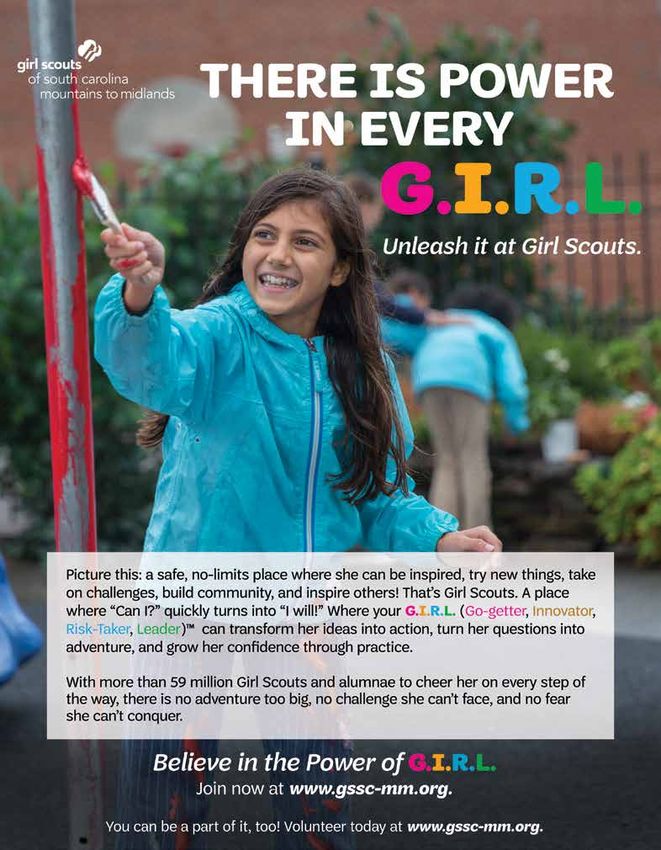 girl scouts
of south carolina
mountains to midlands

THERE IS POWER IN EVERY G.I.R.L.

Unleash it at Girl Scouts.

Picture this: a safe, no-limits place where she can be inspired, try new things, take on challenges, build community, and inspire others! That's Girl Scouts. A place where "Can I?" quickly turns into "I will!" Where your G.I.R.L. (Go-getter, Innovator, Risk-Taker, Leader)™ can transform her ideas into action, turn her questions into adventure, and grow her confidence through practice.

With more than 59 million Girl Scouts and alumnae to cheer her on every step of the way, there is no adventure too big, no challenge she can't face, and no fear she can't conquer.

Believe in the Power of G.I.R.L.
Join now at www.gssc-mm.org.

You can be a part of it, too! Volunteer today at www.gssc-mm.org.